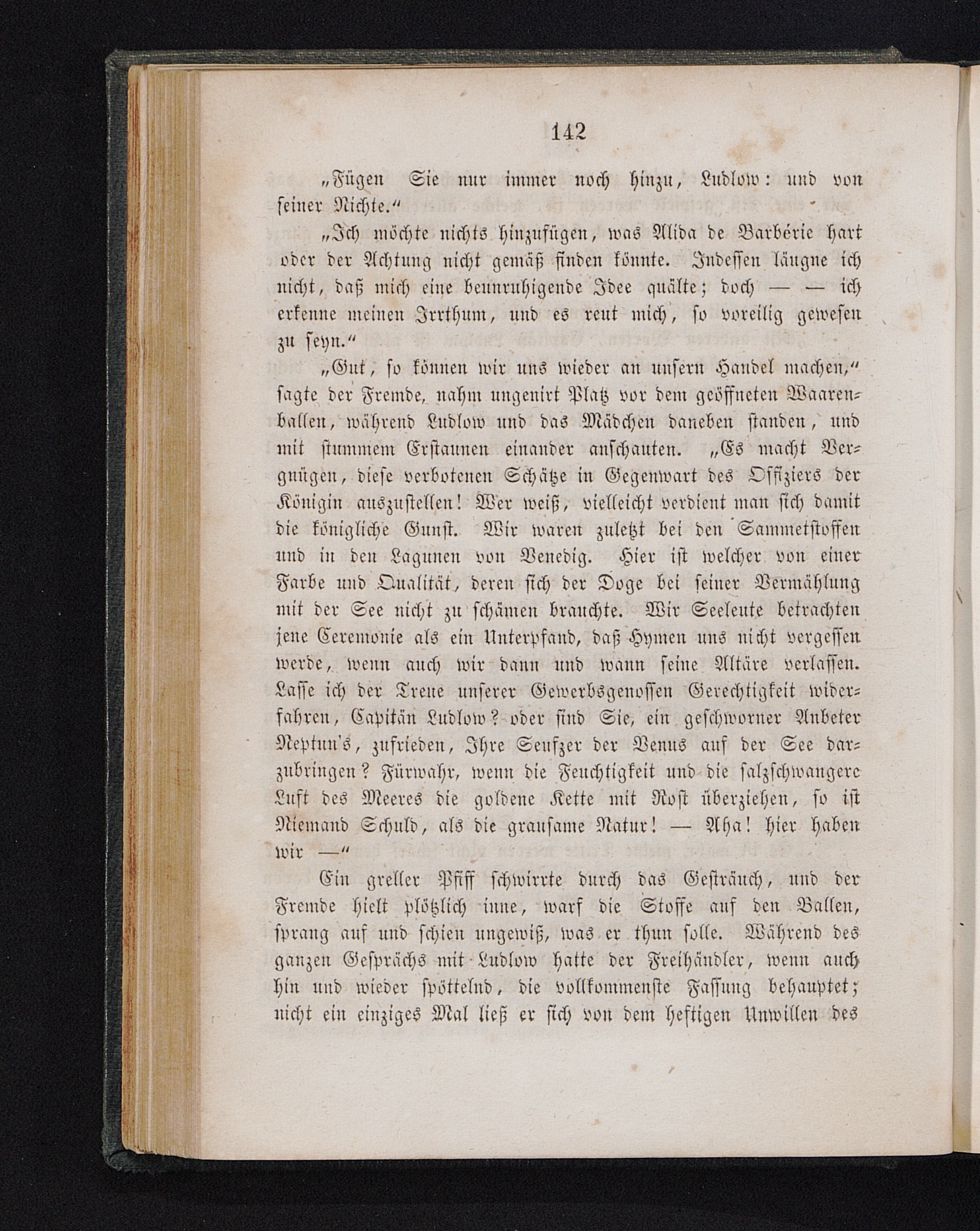 142

„Fügen Sie nur immer noch hinzu, Ludlow: und von seiner Nichte.“

„Ich möchte nichts hinzufügen, was Alida de Barbérie hart oder der Achtung nicht gemäß finden könnte. Indessen läugne ich nicht, daß mich eine beunruhigende Idee quälte; doch — — ich erkenne meinen Irrthum, und es reut mich, so voreilig gewesen zu seyn.“

„Gut, so können wir uns wieder an unsern Handel machen,“ sagte der Fremde, nahm ungenirt Platz vor dem geöffneten Waarenballen, während Ludlow und das Mädchen daneben standen, und mit stummem Erstaunen einander anschauten. „Es macht Vergnügen, diese verbotenen Schätze in Gegenwart des Offiziers der Königin auszustellen! Wer weiß, vielleicht verdient man sich damit die königliche Gunst. Wir waren zuletzt bei den Sammetstoffen und in den Lagunen von Venedig. Hier ist welcher von einer Farbe und Qualität, deren sich der Doge bei seiner Vermählung mit der See nicht zu schämen brauchte. Wir Seeleute betrachten jene Ceremonie als ein Unterpfand, daß Hymen uns nicht vergessen werde, wenn auch wir dann und wann seine Altäre verlassen. Lasse ich der Treue unserer Gewerbsgenossen Gerechtigkeit widerfahren, Capitän Ludlow? oder sind Sie, ein geschworner Anbeter Neptun's, zufrieden, Ihre Seufzer der Venus auf der See darzubringen? Fürwahr, wenn die Feuchtigkeit und die salzschwangere Luft des Meeres die goldene Kette mit Rost überziehen, so ist Niemand Schuld, als die grausame Natur! — Aha! hier haben wir —“

Ein greller Pfiff schwirrte durch das Gesträuch, und der Fremde hielt plötzlich inne, warf die Stoffe auf den Ballen, sprang auf und schien ungewiß, was er thun solle. Während des ganzen Gesprächs mit Ludlow hatte der Freihändler, wenn auch hin und wieder spöttelnd, die vollkommenste Fassung behauptet; nicht ein einziges Mal ließ er sich von dem heftigen Unwillen des